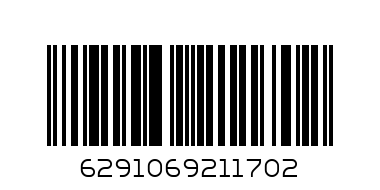 6291069211702